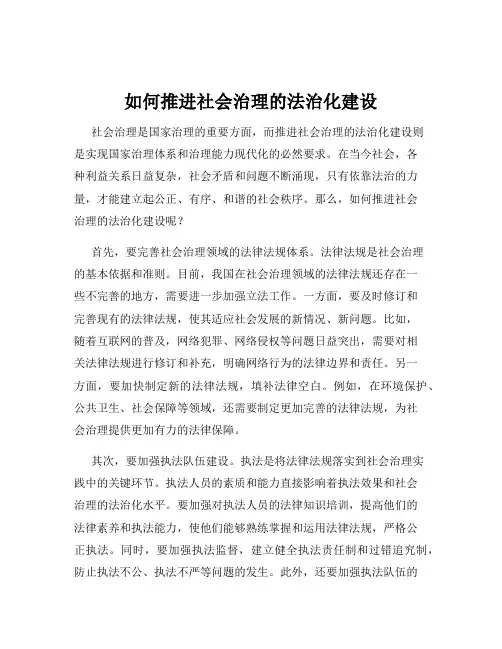 如何推进社会治理的法治化建设

社会治理是国家治理的重要方面，而推进社会治理的法治化建设则是实现国家治理体系和治理能力现代化的必然要求。在当今社会，各种利益关系日益复杂，社会矛盾和问题不断涌现，只有依靠法治的力量，才能建立起公正、有序、和谐的社会秩序。那么，如何推进社会治理的法治化建设呢？

首先，要完善社会治理领域的法律法规体系。法律法规是社会治理的基本依据和准则。目前，我国在社会治理领域的法律法规还存在一些不完善的地方，需要进一步加强立法工作。一方面，要及时修订和完善现有的法律法规，使其适应社会发展的新情况、新问题。比如，随着互联网的普及，网络犯罪、网络侵权等问题日益突出，需要对相关法律法规进行修订和补充，明确网络行为的法律边界和责任。另一方面，要加快制定新的法律法规，填补法律空白。例如，在环境保护、公共卫生、社会保障等领域，还需要制定更加完善的法律法规，为社会治理提供更加有力的法律保障。

其次，要加强执法队伍建设。执法是将法律法规落实到社会治理实践中的关键环节。执法人员的素质和能力直接影响着执法效果和社会治理的法治化水平。要加强对执法人员的法律知识培训，提高他们的法律素养和执法能力，使他们能够熟练掌握和运用法律法规，严格公正执法。同时，要加强执法监督，建立健全执法责任制和过错追究制，防止执法不公、执法不严等问题的发生。此外，还要加强执法队伍的